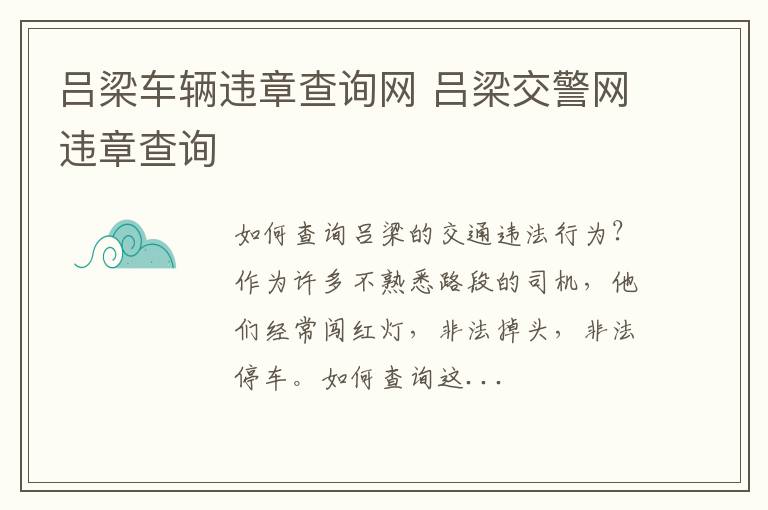 吕梁车辆违章查询网 吕梁交警网违章查询

如何查询吕梁的交通违法行为？作为许多不熟悉路段的司机，他们经常闯红灯，非法掉头，非法停车。如何查询这...